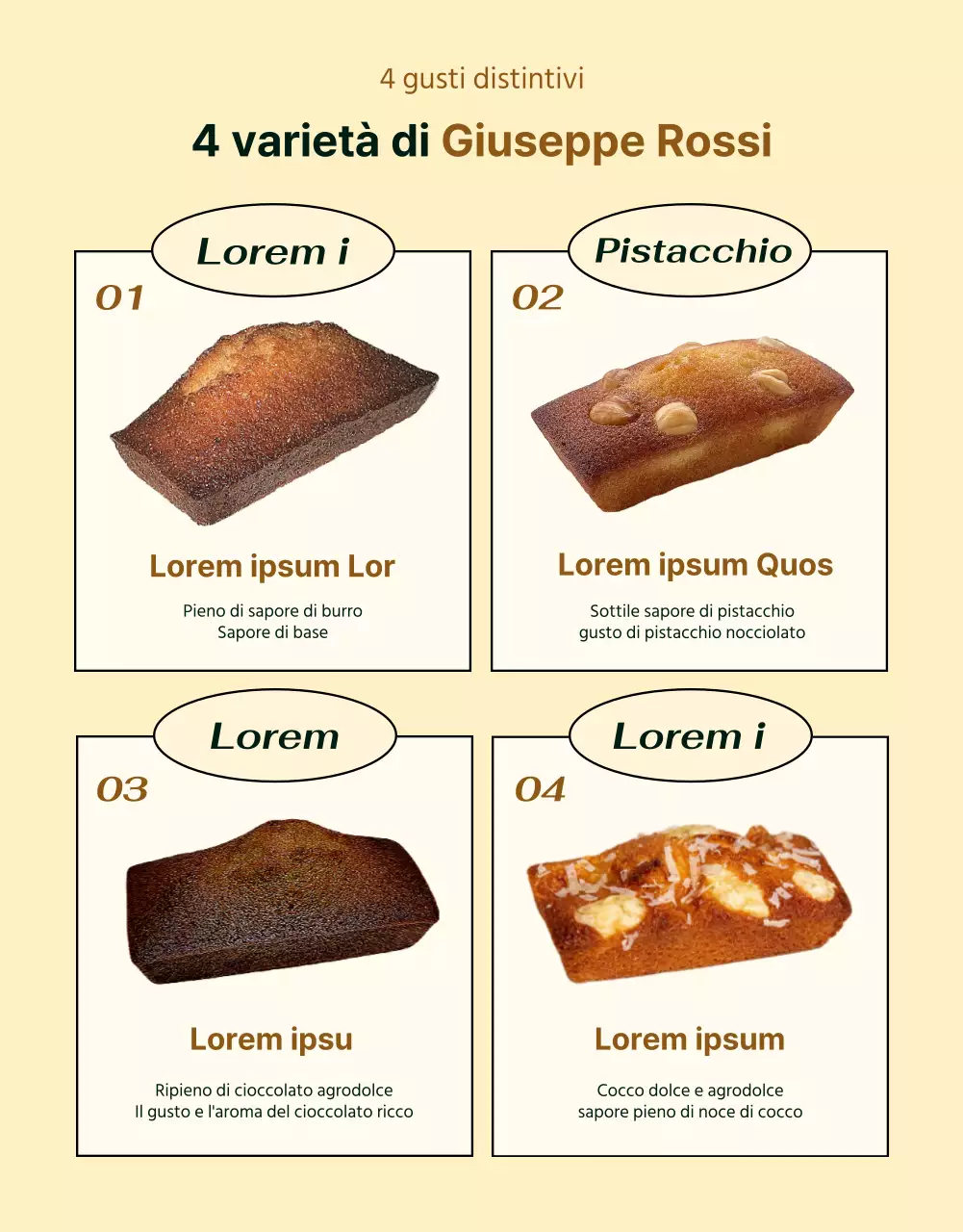 4 gusti distintivi

4 varietà di Giuseppe Rossi

Lorem i

01

Lorem ipsum Lor

Pieno di sapore di burro
Sapore di base

Pistacchio

02

Lorem ipsum Quos

Sottile sapore di pistacchio
gusto di pistacchio nocciolato

Lorem

03

Lorem ipsu

Ripieno di cioccolato agrodolce
Il gusto e l'aroma del cioccolato ricco

Lorem i

04

Lorem ipsum

Cocco dolce e agrodolce
sapore pieno di noce di cocco